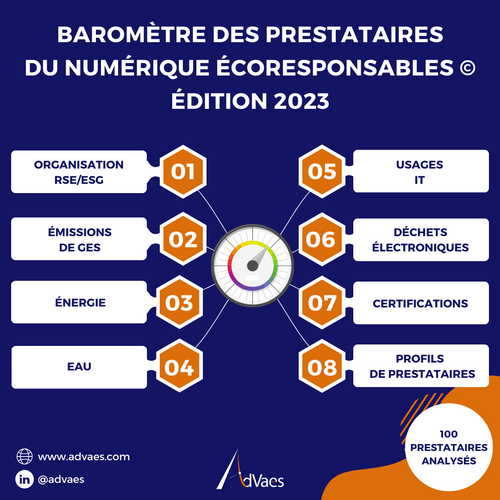 BAROMÈTRE DES PRESTATAIRES DU NUMÉRIQUE ÉCORESPONSABLES © ÉDITION 2023

ORGANISATION RSE/ESG
01

ÉMISSIONS DE GES
02

ÉNERGIE
03

EAU
04

05
USAGES IT

06
DÉCHETS ÉLECTRONIQUES

07
CERTIFICATIONS

08
PROFILS DE PRESTATAIRES

100 PRESTATAIRES ANALYSÉS

www.advaes.com
in @advaes

AdVaes